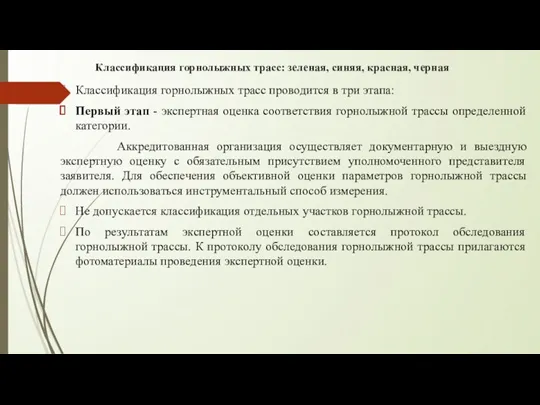 Классификация горнолыжных трасс: зеленая, синяя, красная, черная

Классификация горнолыжных трасс проводится в три этапа:

Первый этап - экспертная оценка соответствия горнолыжной трассы определенной категории.

Аккредитованная организация осуществляет документарную и выездную экспертную оценку с обязательным присутствием уполномоченного представителя заявителя. Для обеспечения объективной оценки параметров горнолыжной трассы должен использоваться инструментальный способ измерения.

Не допускается классификация отдельных участков горнолыжной трассы.

По результатам экспертной оценки составляется протокол обследования горнолыжной трассы. К протоколу обследования горнолыжной трассы прилагаются фотоматериалы проведения экспертной оценки.